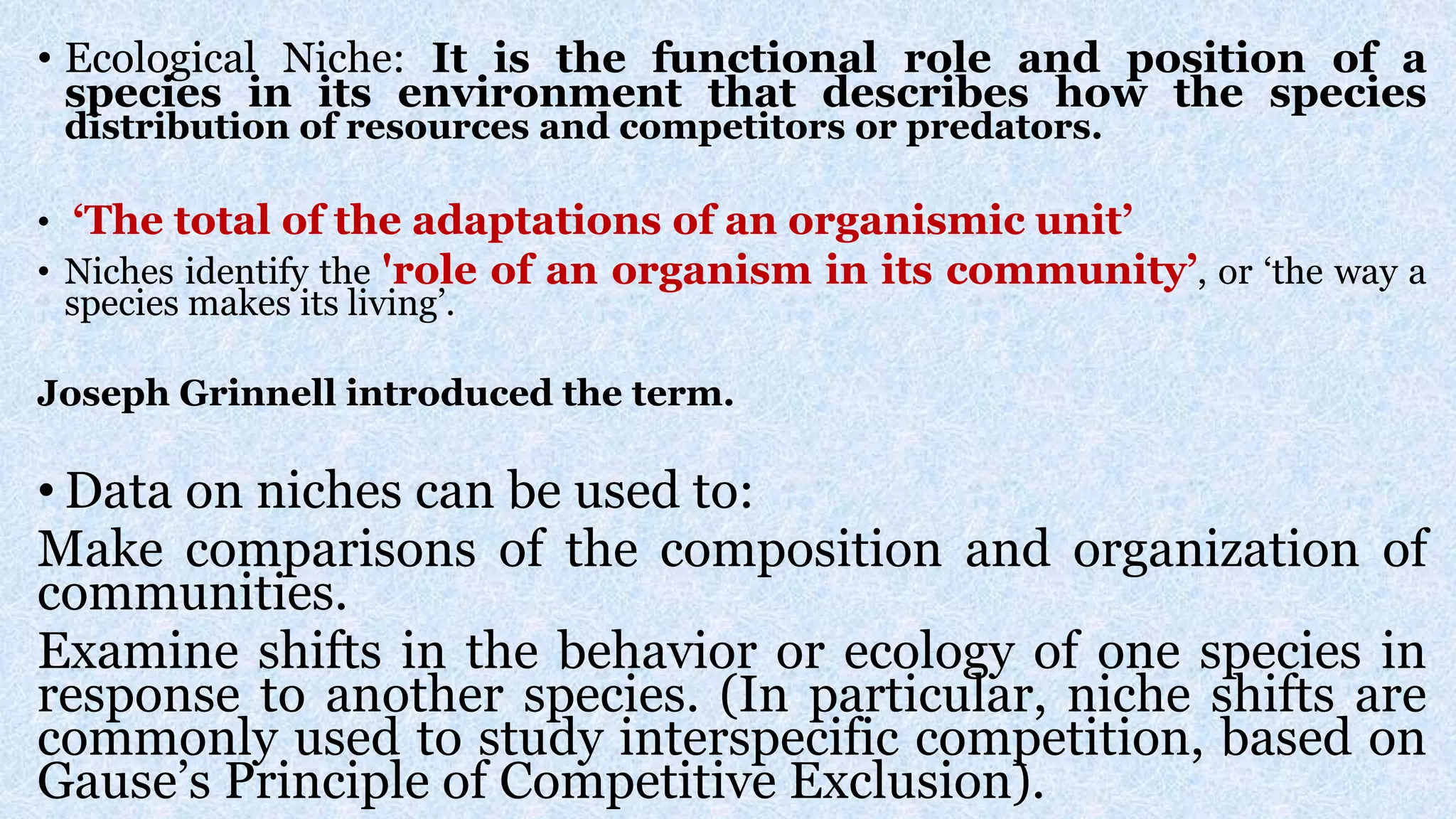 • Ecological Niche: It is the functional role and position of a species in its environment that describes how the species distribution of resources and competitors or predators.

• 'The total of the adaptations of an organismic unit'

• Niches identify the 'role of an organism in its community', or 'the way a species makes its living'.

Joseph Grinnell introduced the term.

• Data on niches can be used to:

Make comparisons of the composition and organization of communities.

Examine shifts in the behavior or ecology of one species in response to another species. (In particular, niche shifts are commonly used to study interspecific competition, based on Gause's Principle of Competitive Exclusion).